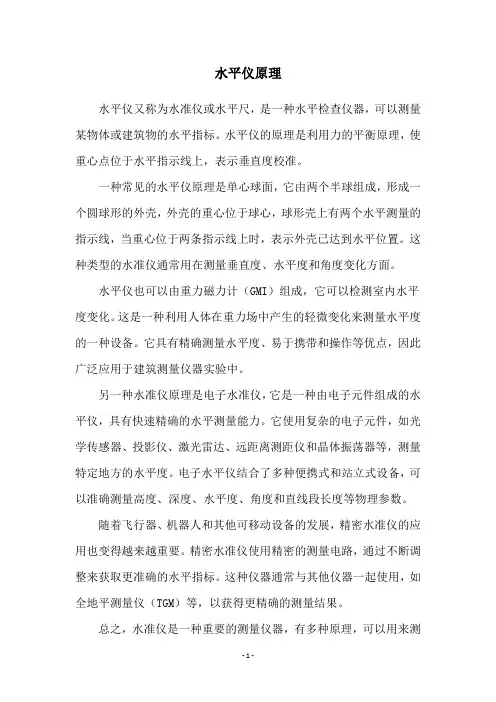 水平仪原理

水平仪又称为水准仪或水平尺，是一种水平检查仪器，可以测量某物体或建筑物的水平指标。水平仪的原理是利用力的平衡原理，使重心点位于水平指示线上，表示垂直度校准。

一种常见的水平仪原理是单心球面，它由两个半球组成，形成一个圆球形的外壳，外壳的重心位于球心，球形壳上有两个水平测量的指示线，当重心位于两条指示线上时，表示外壳已达到水平位置。这种类型的水准仪通常用在测量垂直度、水平度和角度变化方面。

水平仪也可以由重力磁力计（GMI）组成，它可以检测室内水平度变化。这是一种利用人体在重力场中产生的轻微变化来测量水平度的一种设备。它具有精确测量水平度、易于携带和操作等优点，因此广泛应用于建筑测量仪器实验中。

另一种水准仪原理是电子水准仪，它是一种由电子元件组成的水平仪，具有快速精确的水平测量能力。它使用复杂的电子元件，如光学传感器、投影仪、激光雷达、远距离测距仪和晶体振荡器等，测量特定地方的水平度。电子水平仪结合了多种便携式和站立式设备，可以准确测量高度、深度、水平度、角度和直线段长度等物理参数。

随着飞行器、机器人和其他可移动设备的发展，精密水准仪的应用也变得越来越重要。精密水准仪使用精密的测量电路，通过不断调整来获取更准确的水平指标。这种仪器通常与其他仪器一起使用，如全地平测量仪（TGM）等，以获得更精确的测量结果。

总之，水准仪是一种重要的测量仪器，有多种原理，可以用来测

- 1 -